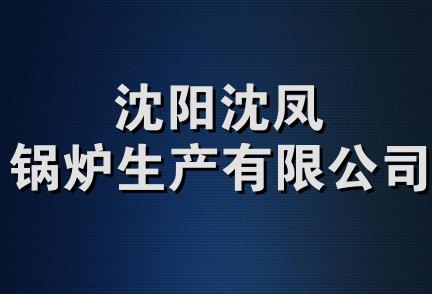 沈阳沈凤
锅炉生产有限公司